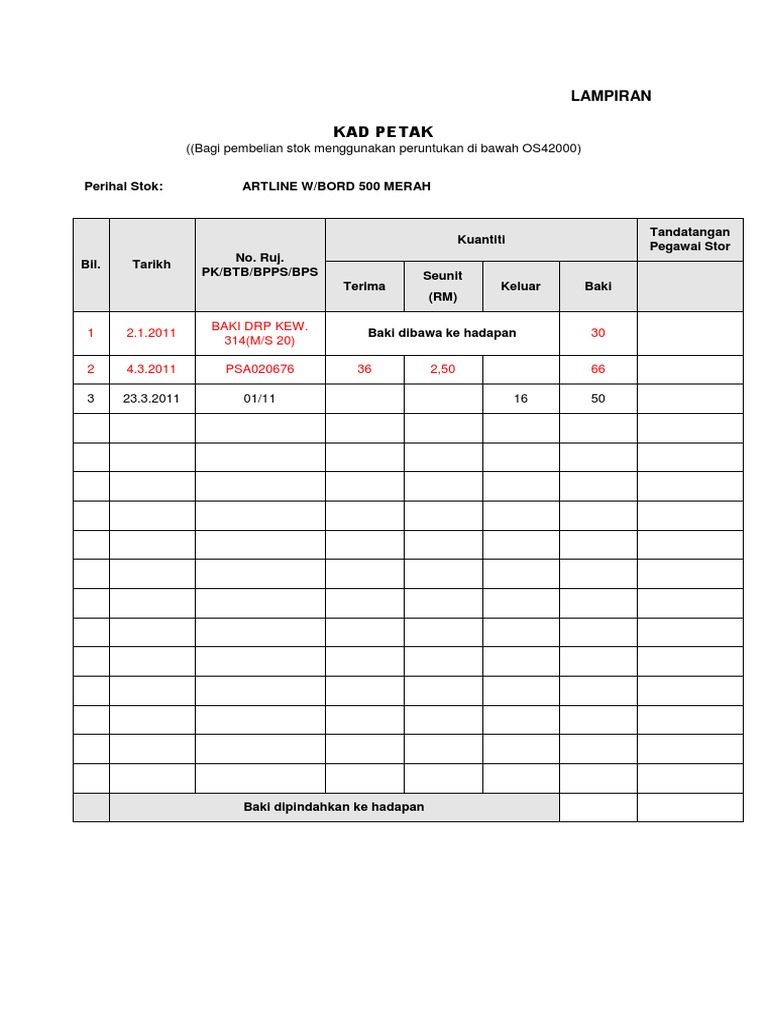 LAMPIRAN

KAD PETAK
((Bagi pembelian stok menggunakan peruntukan di bawah OS42000)

Perihal Stok: ARTLINE W/BORD 500 MERAH

| Bil. | Tarikh | No. Ruj. PK/BTB/BPPS/BPS | Kuantiti: Terima | Kuantiti: Seunit (RM) | Kuantiti: Keluar | Kuantiti: Baki | Tandatangan Pegawai Stor |
|---|---|---|---|---|---|---|---|
| 1 | 2.1.2011 | BAKI DRP KEW. 314(M/S 20) | Baki dibawa ke hadapan | | | 30 | |
| 2 | 4.3.2011 | PSA020676 | 36 | 2,50 | | 66 | |
| 3 | 23.3.2011 | 01/11 | | | 16 | 50 | |
| | | | | | | | |
| | | | | | | | |
| | | | | | | | |
| | | | | | | | |
| | | | | | | | |
| | | | | | | | |
| | | | | | | | |
| | | | | | | | |
| | | | | | | | |
| | | | | | | | |
| | | | | | | | |
| | | | | | | | |
| | | | | | | | |
| | Baki dipindahkan ke hadapan | | | | | | |